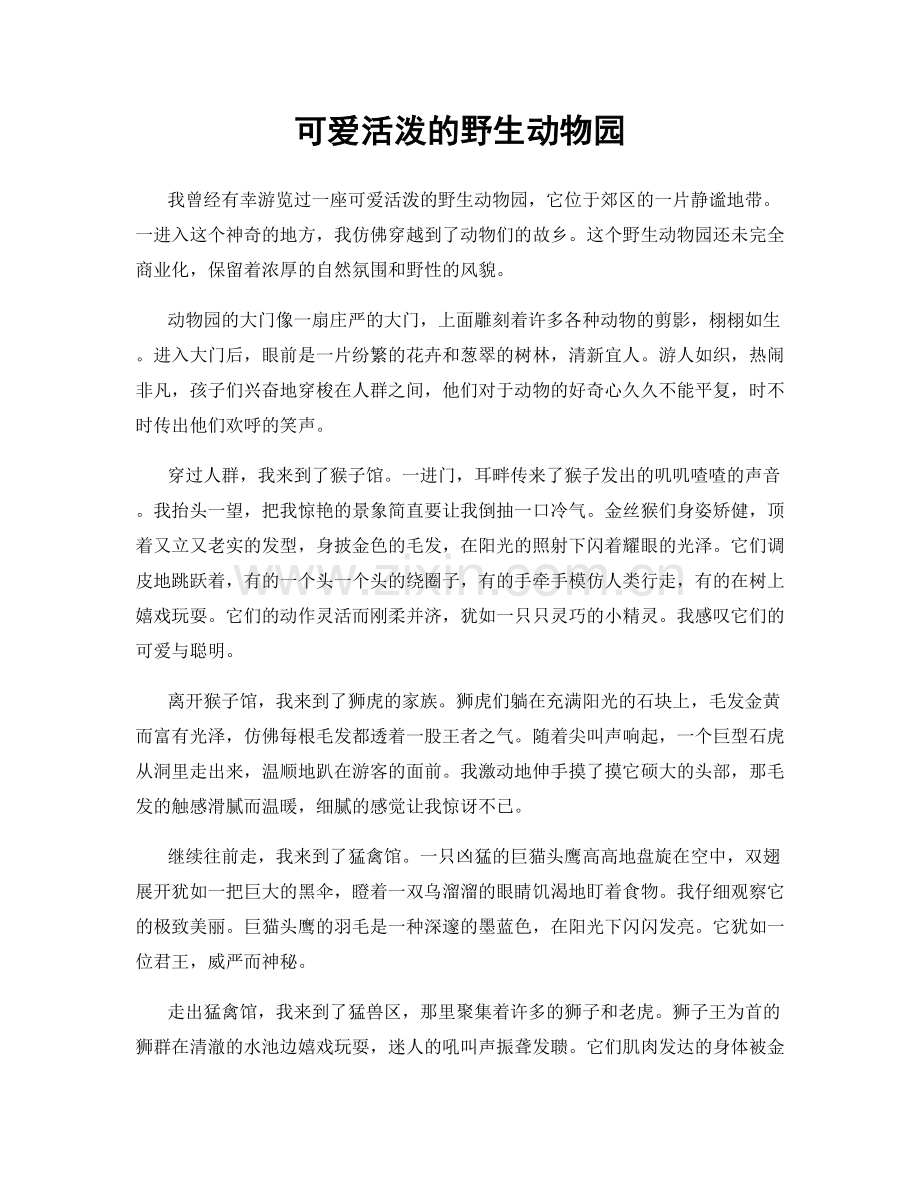 可爱活泼的野生动物园

我曾经有幸游览过一座可爱活泼的野生动物园，它位于郊区的一片静谧地带。一进入这个神奇的地方，我仿佛穿越到了动物们的故乡。这个野生动物园还未完全商业化，保留着浓厚的自然氛围和野性的风貌。

动物园的大门像一扇庄严的大门，上面雕刻着许多各种动物的剪影，栩栩如生。进入大门后，眼前是一片纷繁的花卉和葱翠的树林，清新宜人。游人如织，热闹非凡，孩子们兴奋地穿梭在人群之间，他们对于动物的好奇心久久不能平复，时不时传出他们欢呼的笑声。

穿过人群，我来到了猴子馆。一进门，耳畔传来了猴子发出的叽叽喳喳的声音。我抬头一望，把我惊艳的景象简直要让我倒抽一口冷气。金丝猴们身姿矫健，顶着又立又老实的发型，身披金色的毛发，在阳光的照射下闪着耀眼的光泽。它们调皮地跳跃着，有的一个头一个头的绕圈子，有的手牵手模仿人类行走，有的在树上嬉戏玩耍。它们的动作灵活而刚柔并济，犹如一只只灵巧的小精灵。我感叹它们的可爱与聪明。

离开猴子馆，我来到了狮虎的家族。狮虎们躺在充满阳光的石块上，毛发金黄而富有光泽，仿佛每根毛发都透着一股王者之气。随着尖叫声响起，一个巨型石虎从洞里走出来，温顺地趴在游客的面前。我激动地伸手摸了摸它硕大的头部，那毛发的触感滑腻而温暖，细腻的感觉让我惊讶不已。

继续往前走，我来到了猛禽馆。一只凶猛的巨猫头鹰高高地盘旋在空中，双翅展开犹如一把巨大的黑伞，瞪着一双乌溜溜的眼睛饥渴地盯着食物。我仔细观察它的极致美丽。巨猫头鹰的羽毛是一种深邃的墨蓝色，在阳光下闪闪发亮。它犹如一位君王，威严而神秘。

走出猛禽馆，我来到了猛兽区，那里聚集着许多的狮子和老虎。狮子王为首的狮群在清澈的水池边嬉戏玩耍，迷人的吼叫声振聋发聩。它们肌肉发达的身体被金